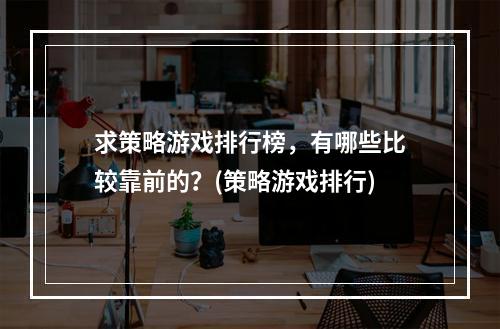 求策略游戏排行榜，有哪些比较靠前的？(策略游戏排行)